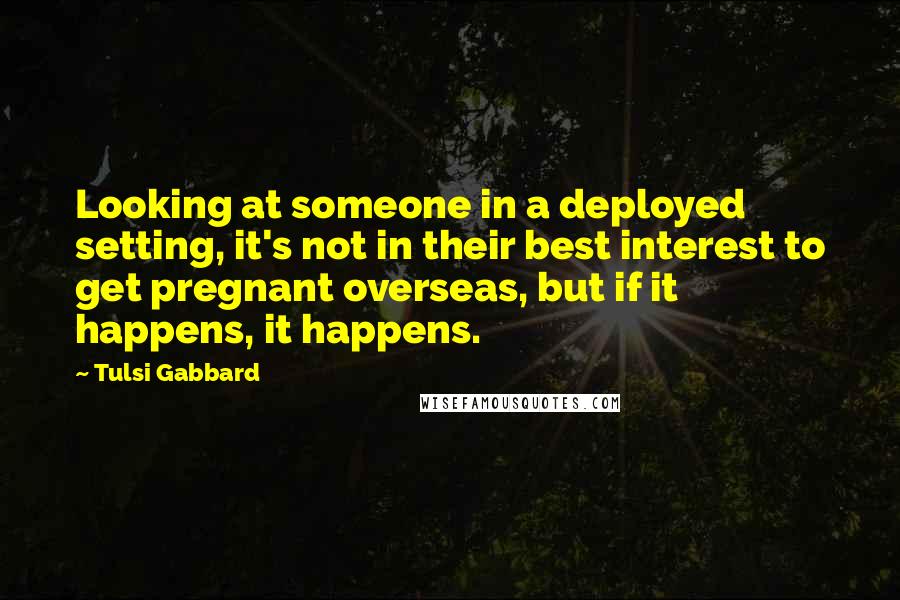 Looking at someone in a deployed setting, it's not in their best interest to get pregnant overseas, but if it happens, it happens.

~ Tulsi Gabbard

WISEFAMOUSQUOTES.COM